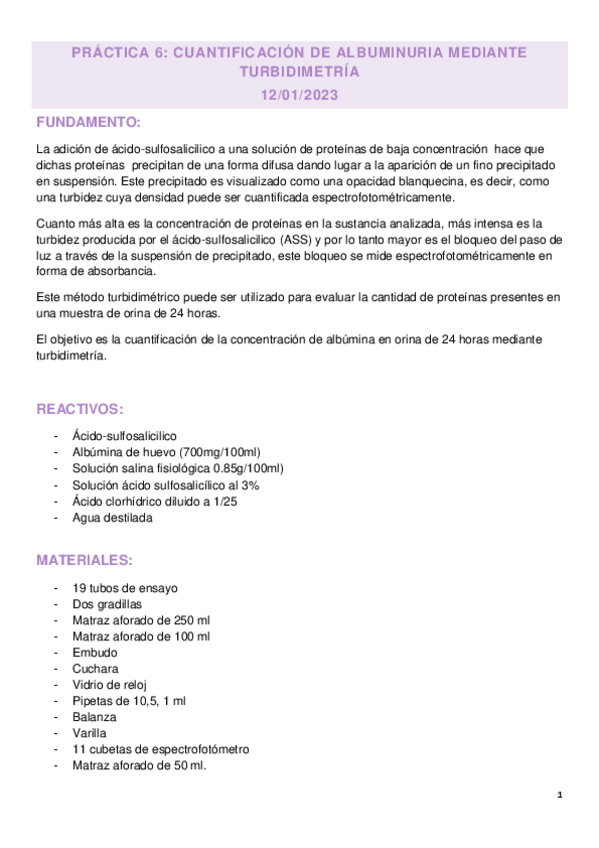 PRÁCTICA 6: CUANTIFICACIÓN DE ALBUMINURIA MEDIANTE TURBIDIMETRÍA
12/01/2023

FUNDAMENTO:

La adición de ácido-sulfosalicilico a una solución de proteínas de baja concentración hace que dichas proteínas precipitan de una forma difusa dando lugar a la aparición de un fino precipitado en suspensión. Este precipitado es visualizado como una opacidad blanquecina, es decir, como una turbidez cuya densidad puede ser cuantificada espectrofotométricamente.

Cuanto más alta es la concentración de proteínas en la sustancia analizada, más intensa es la turbidez producida por el ácido-sulfosalicilico (ASS) y por lo tanto mayor es el bloqueo del paso de luz a través de la suspensión de precipitado, este bloqueo se mide espectrofotométricamente en forma de absorbancia.

Este método turbidimétrico puede ser utilizado para evaluar la cantidad de proteínas presentes en una muestra de orina de 24 horas.

El objetivo es la cuantificación de la concentración de albúmina en orina de 24 horas mediante turbidimetría.

REACTIVOS:

- Ácido-sulfosalicilico
- Albúmina de huevo (700mg/100ml)
- Solución salina fisiológica 0.85g/100ml)
- Solución ácido sulfosalicílico al 3%
- Ácido clorhídrico diluido a 1/25
- Agua destilada

MATERIALES:

- 19 tubos de ensayo
- Dos gradillas
- Matraz aforado de 250 ml
- Matraz aforado de 100 ml
- Embudo
- Cuchara
- Vidrio de reloj
- Pipetas de 10,5, 1 ml
- Balanza
- Varilla
- 11 cubetas de espectrofotómetro
- Matraz aforado de 50 ml.

1